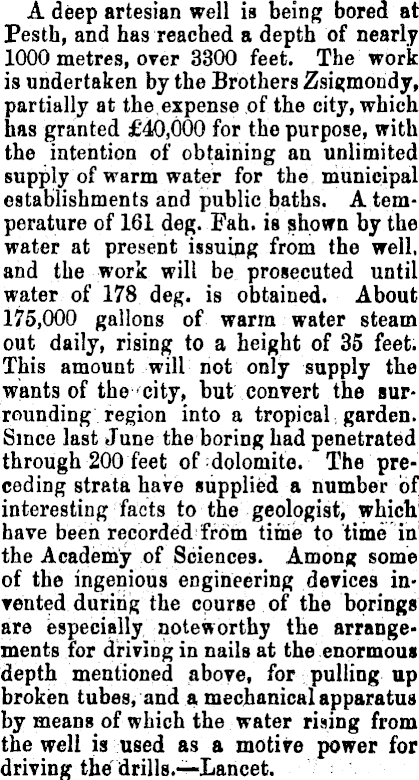 A deep artesian well is being bored at Pesth, and has reached a depth of nearly 1000 metres, over 3300 feet. The work is undertaken by the Brothers Zsigmondy, partially at the expense of the city, which has granted £40,000 for the purpose, with the intention of obtaining an unlimited supply of warm water for the municipal establishments and public baths. A temperature of 161 deg. Fah. is shown by the water at present issuing from the well, and the work will be prosecuted until water of 178 deg. is obtained. About 175,000 gallons of warm water steam out daily, rising to a height of 35 feet. This amount will not only supply the wants of the city, but convert the surrounding region into a tropical garden. Since last June the boring had penetrated through 200 feet of dolomite. The preceding strata have supplied a number of interesting facts to the geologist, which have been recorded from time to time in the Academy of Sciences. Among some of the ingenious engineering devices invented during the course of the borings are especially noteworthy the arrangements for driving in nails at the enormous depth mentioned above, for pulling up broken tubes, and a mechanical apparatus by means of which the water rising from the well is used as a motive power for driving the drills.—Lancet.